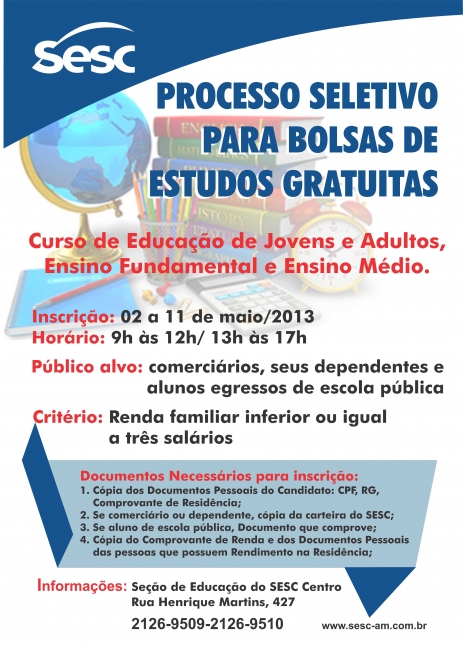 sesc

PROCESSO SELETIVO PARA BOLSAS DE ESTUDOS GRATUITAS

Curso de Educação de Jovens e Adultos, Ensino Fundamental e Ensino Médio.

Inscrição: 02 a 11 de maio/2013
Horário: 9h às 12h/ 13h às 17h

Público alvo: comerciários, seus dependentes e alunos egressos de escola pública

Critério: Renda familiar inferior ou igual a três salários

Documentos Necessários para inscrição:
1. Cópia dos Documentos Pessoais do Candidato: CPF, RG, Comprovante de Residência;
2. Se comerciário ou dependente, cópia da carteira do SESC;
3. Se aluno de escola pública, Documento que comprove;
4. Cópia do Comprovante de Renda e dos Documentos Pessoais das pessoas que possuem Rendimento na Residência;

Informações: Seção de Educação do SESC Centro
Rua Henrique Martins, 427

2126-9509-2126-9510

www.sesc-am.com.br